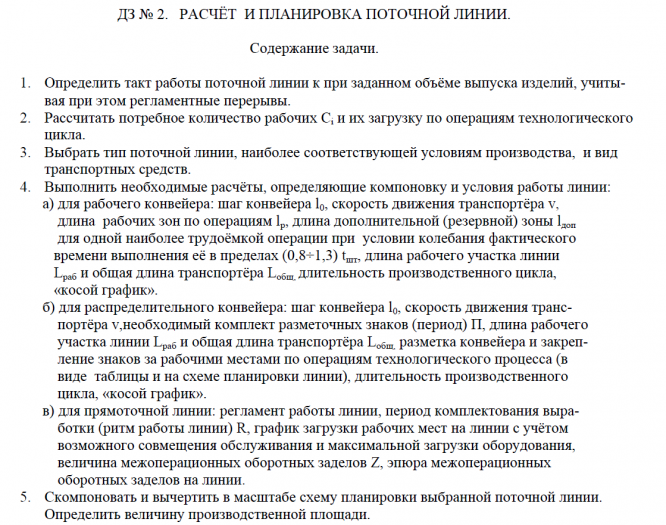 ДЗ № 2.  РАСЧЁТ  И ПЛАНИРОВКА ПОТОЧНОЙ ЛИНИИ.

Содержание задачи.

1. Определить такт работы поточной линии к при заданном объёме выпуска изделий, учитывая при этом регламентные перерывы.
2. Рассчитать потребное количество рабочих $C_i$ и их загрузку по операциям технологического цикла.
3. Выбрать тип поточной линии, наиболее соответствующей условиям производства,  и вид транспортных средств.
4. Выполнить необходимые расчёты, определяющие компоновку и условия работы линии:
а) для рабочего конвейера: шаг конвейера $l_0$, скорость движения транспортёра v, длина рабочих зон по операциям $l_р$, длина дополнительной (резервной) зоны $l_{доп}$ для одной наиболее трудоёмкой операции при  условии колебания фактического времени выполнения её в пределах (0,8÷1,3) $t_{шт}$, длина рабочего участка линии $L_{раб}$ и общая длина транспортёра $L_{общ,}$ длительность производственного цикла, «косой график».
б) для распределительного конвейера: шаг конвейера $l_0$, скорость движения транспортёра v,необходимый комплект разметочных знаков (период) П, длина рабочего участка линии $L_{раб}$ и общая длина транспортёра $L_{общ,}$ разметка конвейера и закрепление знаков за рабочими местами по операциям технологического процесса (в виде  таблицы и на схеме планировки линии), длительность производственного цикла, «косой график».
в) для прямоточной линии: регламент работы линии, период комплектования выработки (ритм работы линии) R, график загрузки рабочих мест на линии с учётом возможного совмещения обслуживания и максимальной загрузки оборудования, величина межоперационных оборотных заделов Z, эпюра межоперационных оборотных заделов на линии.
5. Скомпоновать и вычертить в масштабе схему планировки выбранной поточной линии. Определить величину производственной площади.